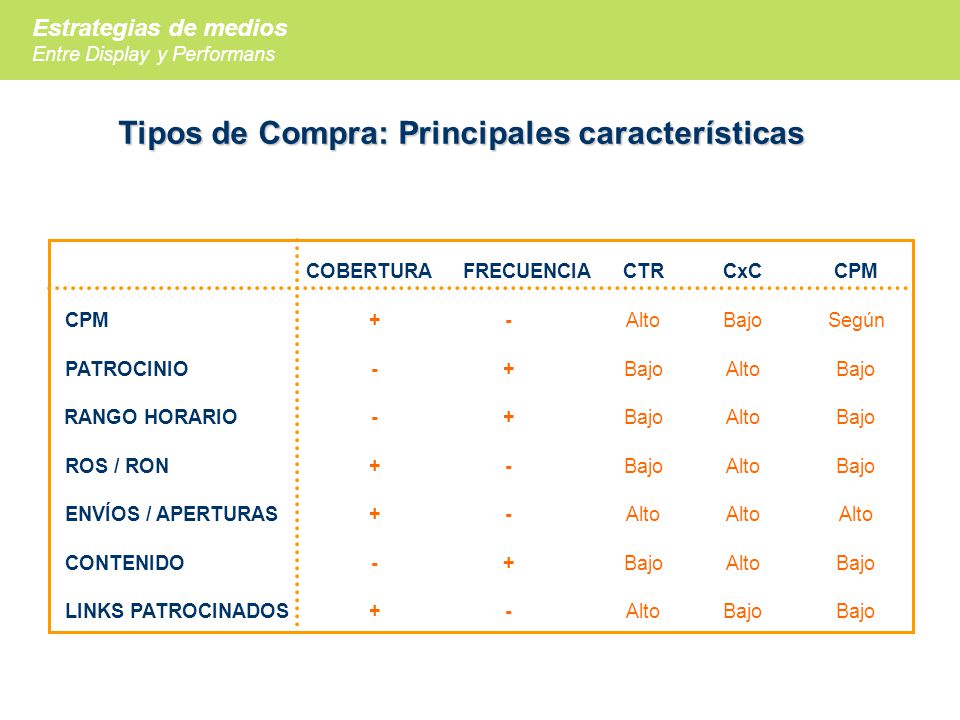 Estrategias de medios
Entre Display y Performans

Tipos de Compra: Principales características

| | COBERTURA | FRECUENCIA | CTR | CxC | CPM |
|---|---|---|---|---|---|
| CPM | + | - | Alto | Bajo | Según |
| PATROCINIO | - | + | Bajo | Alto | Bajo |
| RANGO HORARIO | - | + | Bajo | Alto | Bajo |
| ROS / RON | + | - | Bajo | Alto | Bajo |
| ENVÍOS / APERTURAS | + | - | Alto | Alto | Alto |
| CONTENIDO | - | + | Bajo | Alto | Bajo |
| LINKS PATROCINADOS | + | - | Alto | Bajo | Bajo |